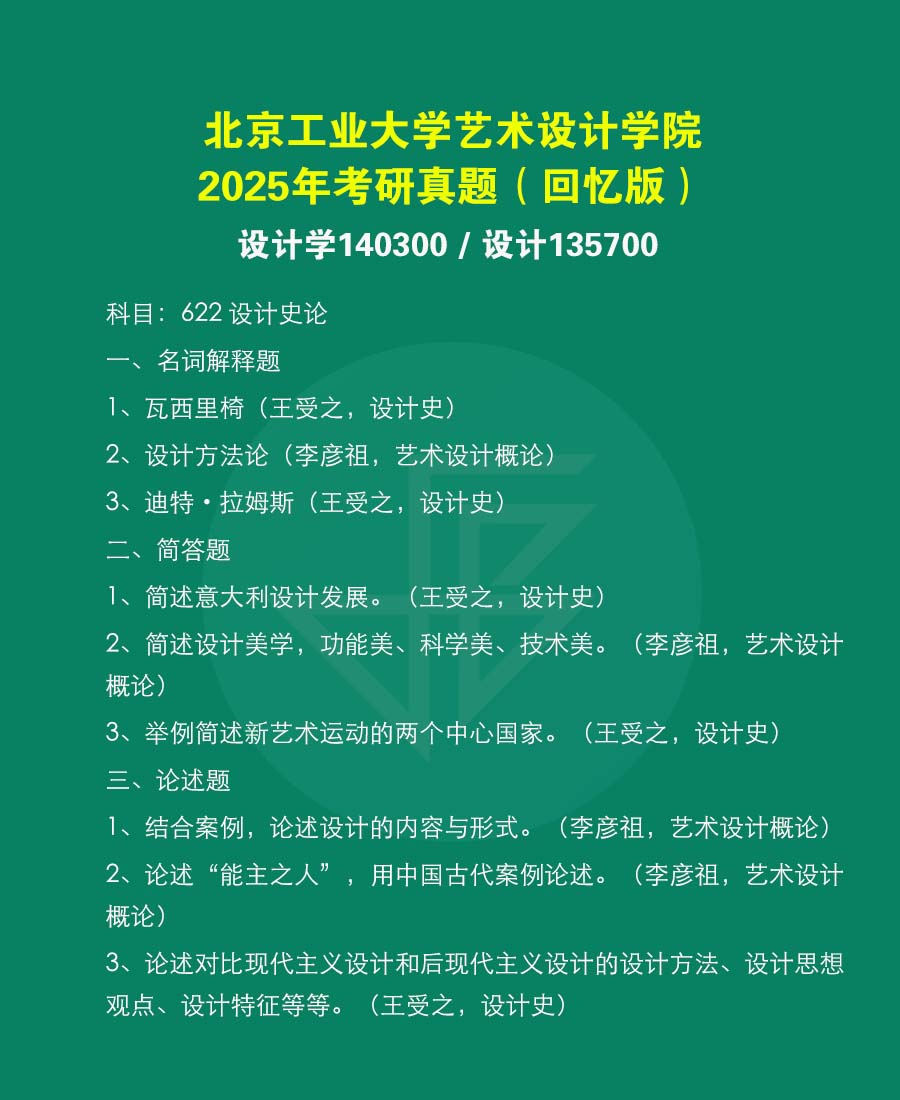 北京工业大学艺术设计学院
2025年考研真题（回忆版）
设计学140300 / 设计135700

科目：622 设计史论

一、名词解释题

1、瓦西里椅（王受之，设计史）

2、设计方法论（李彦祖，艺术设计概论）

3、迪特·拉姆斯（王受之，设计史）

二、简答题

1、简述意大利设计发展。（王受之，设计史）

2、简述设计美学，功能美、科学美、技术美。（李彦祖，艺术设计概论）

3、举例简述新艺术运动的两个中心国家。（王受之，设计史）

三、论述题

1、结合案例，论述设计的内容与形式。（李彦祖，艺术设计概论）

2、论述“能主之人”，用中国古代案例论述。（李彦祖，艺术设计概论）

3、论述对比现代主义设计和后现代主义设计的设计方法、设计思想观点、设计特征等等。（王受之，设计史）